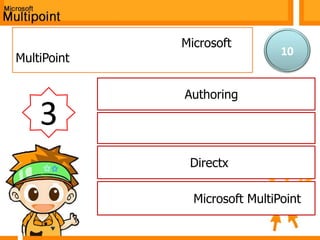 Microsoft
Multipoint

Microsoft MultiPoint

10

3

Authoring

Directx

Microsoft MultiPoint